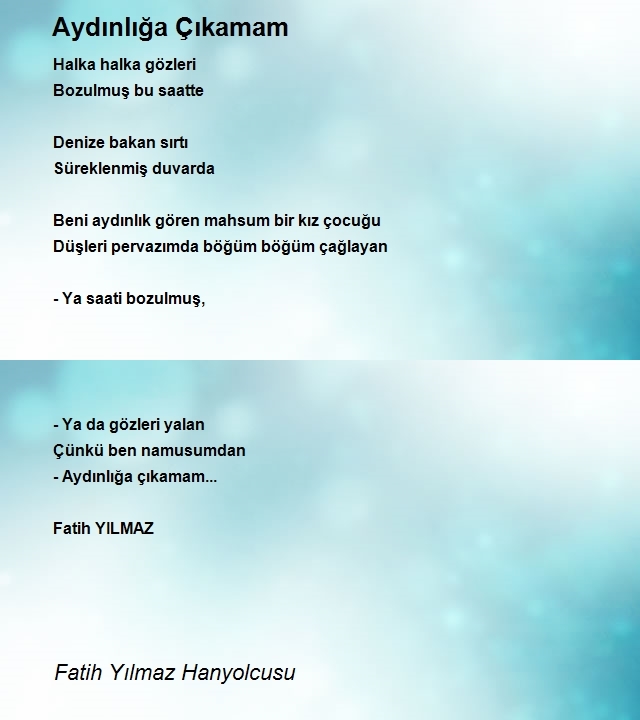 Aydınlığa Çıkamam

Halka halka gözleri
Bozulmuş bu saatte

Denize bakan sırtı
Süreklenmiş duvarda

Beni aydınlık gören mahsum bir kız çocuğu
Düşleri pervazımda böğüm böğüm çağlayan

- Ya saati bozulmuş,

- Ya da gözleri yalan
Çünkü ben namusumdan
- Aydınlığa çıkamam...

Fatih YILMAZ

Fatih Yılmaz Hanyolcusu